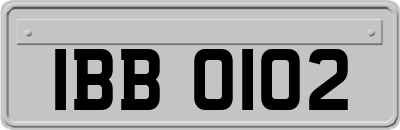 IBB 0102